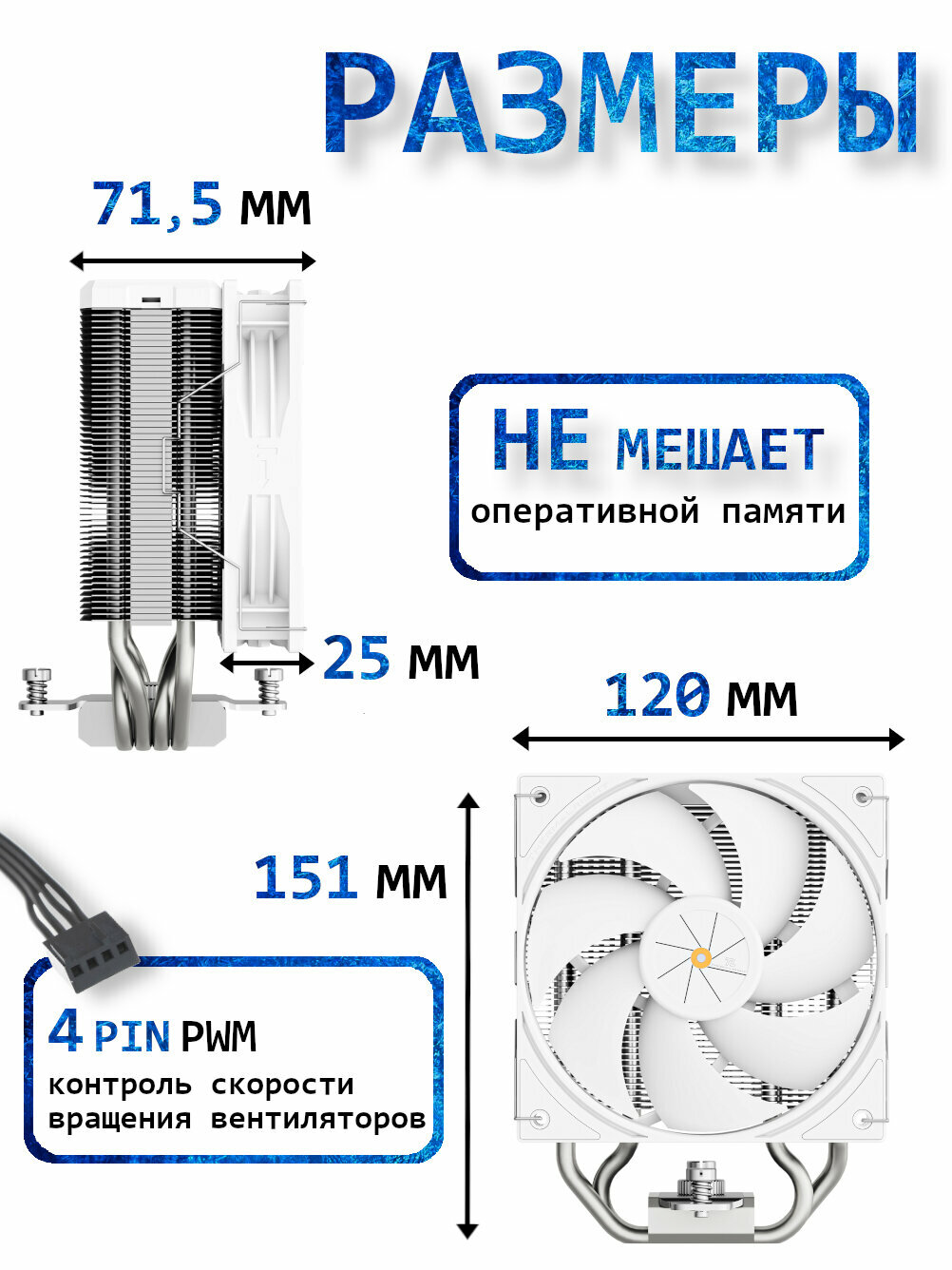 РАЗМЕРЫ

71,5 мм

НЕ МЕШАЕТ
оперативной памяти

25 мм

120 мм

151 мм

4 PIN PWM
контроль скорости вращения вентиляторов